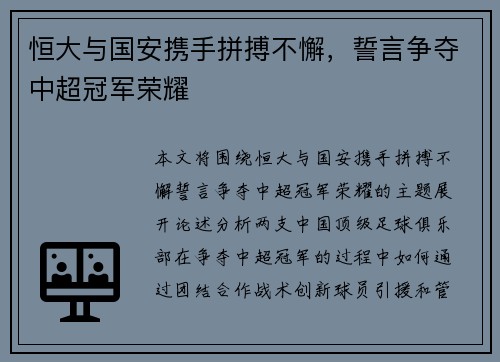 恒大与国安携手拼搏不懈，誓言争夺中超冠军荣耀

本文将围绕恒大与国安携手拼搏不懈誓言争夺中超冠军荣耀的主题展开论述分析两支中国顶级足球俱乐部在争夺中超冠军的过程中如何通过团结合作战术创新球员引援和管